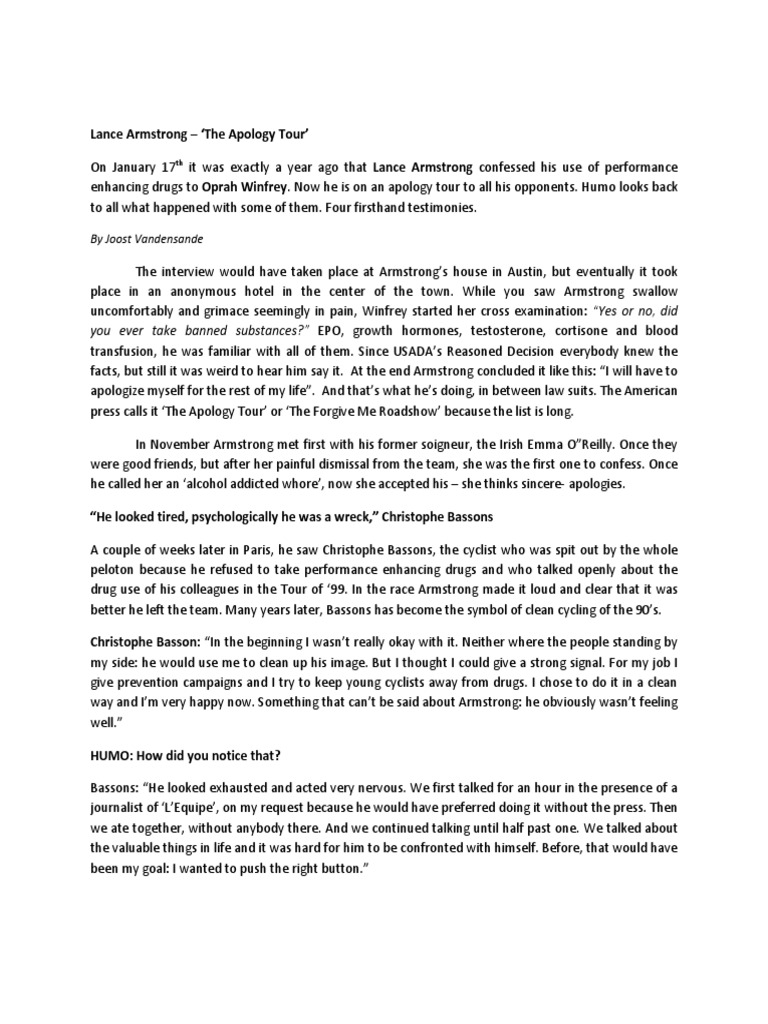 Lance Armstrong – 'The Apology Tour'

On January 17$^{th}$ it was exactly a year ago that Lance Armstrong confessed his use of performance enhancing drugs to Oprah Winfrey. Now he is on an apology tour to all his opponents. Humo looks back to all what happened with some of them. Four firsthand testimonies.

By Joost Vandensande

The interview would have taken place at Armstrong's house in Austin, but eventually it took place in an anonymous hotel in the center of the town. While you saw Armstrong swallow uncomfortably and grimace seemingly in pain, Winfrey started her cross examination: "Yes or no, did you ever take banned substances?" EPO, growth hormones, testosterone, cortisone and blood transfusion, he was familiar with all of them. Since USADA's Reasoned Decision everybody knew the facts, but still it was weird to hear him say it. At the end Armstrong concluded it like this: "I will have to apologize myself for the rest of my life". And that's what he's doing, in between law suits. The American press calls it 'The Apology Tour' or 'The Forgive Me Roadshow' because the list is long.

In November Armstrong met first with his former soigneur, the Irish Emma O"Reilly. Once they were good friends, but after her painful dismissal from the team, she was the first one to confess. Once he called her an 'alcohol addicted whore', now she accepted his – she thinks sincere- apologies.

"He looked tired, psychologically he was a wreck," Christophe Bassons

A couple of weeks later in Paris, he saw Christophe Bassons, the cyclist who was spit out by the whole peloton because he refused to take performance enhancing drugs and who talked openly about the drug use of his colleagues in the Tour of '99. In the race Armstrong made it loud and clear that it was better he left the team. Many years later, Bassons has become the symbol of clean cycling of the 90's.

Christophe Basson: "In the beginning I wasn't really okay with it. Neither where the people standing by my side: he would use me to clean up his image. But I thought I could give a strong signal. For my job I give prevention campaigns and I try to keep young cyclists away from drugs. I chose to do it in a clean way and I'm very happy now. Something that can't be said about Armstrong: he obviously wasn't feeling well."

HUMO: How did you notice that?

Bassons: "He looked exhausted and acted very nervous. We first talked for an hour in the presence of a journalist of 'L'Equipe', on my request because he would have preferred doing it without the press. Then we ate together, without anybody there. And we continued talking until half past one. We talked about the valuable things in life and it was hard for him to be confronted with himself. Before, that would have been my goal: I wanted to push the right button."